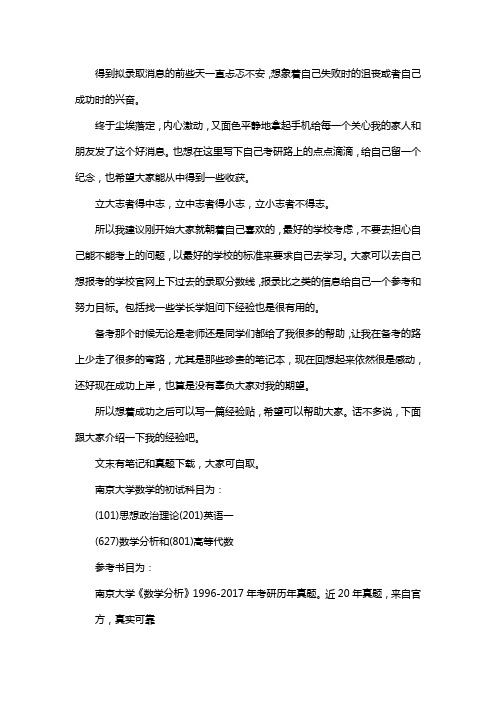 得到拟录取消息的前些天一直忐忑不安，想象着自己失败时的沮丧或者自己成功时的兴奋。

终于尘埃落定，内心激动，又面色平静地拿起手机给每一个关心我的家人和朋友发了这个好消息。也想在这里写下自己考研路上的点点滴滴，给自己留一个纪念，也希望大家能从中得到一些收获。

立大志者得中志，立中志者得小志，立小志者不得志。

所以我建议刚开始大家就朝着自己喜欢的，最好的学校考虑，不要去担心自己能不能考上的问题，以最好的学校的标准来要求自己去学习。大家可以去自己想报考的学校官网上下过去的录取分数线，报录比之类的信息给自己一个参考和努力目标。包括找一些学长学姐问下经验也是很有用的。

备考那个时候无论是老师还是同学们都给了我很多的帮助，让我在备考的路上少走了很多的弯路，尤其是那些珍贵的笔记本，现在回想起来依然很是感动，还好现在成功上岸，也算是没有辜负大家对我的期望。

所以想着成功之后可以写一篇经验贴，希望可以帮助大家。话不多说，下面跟大家介绍一下我的经验吧。

文末有笔记和真题下载，大家可自取。

南京大学数学的初试科目为：

(101)思想政治理论(201)英语一

(627)数学分析和(801)高等代数

参考书目为：

南京大学《数学分析》1996-2017 年考研历年真题。近 20 年真题，来自官方，真实可靠